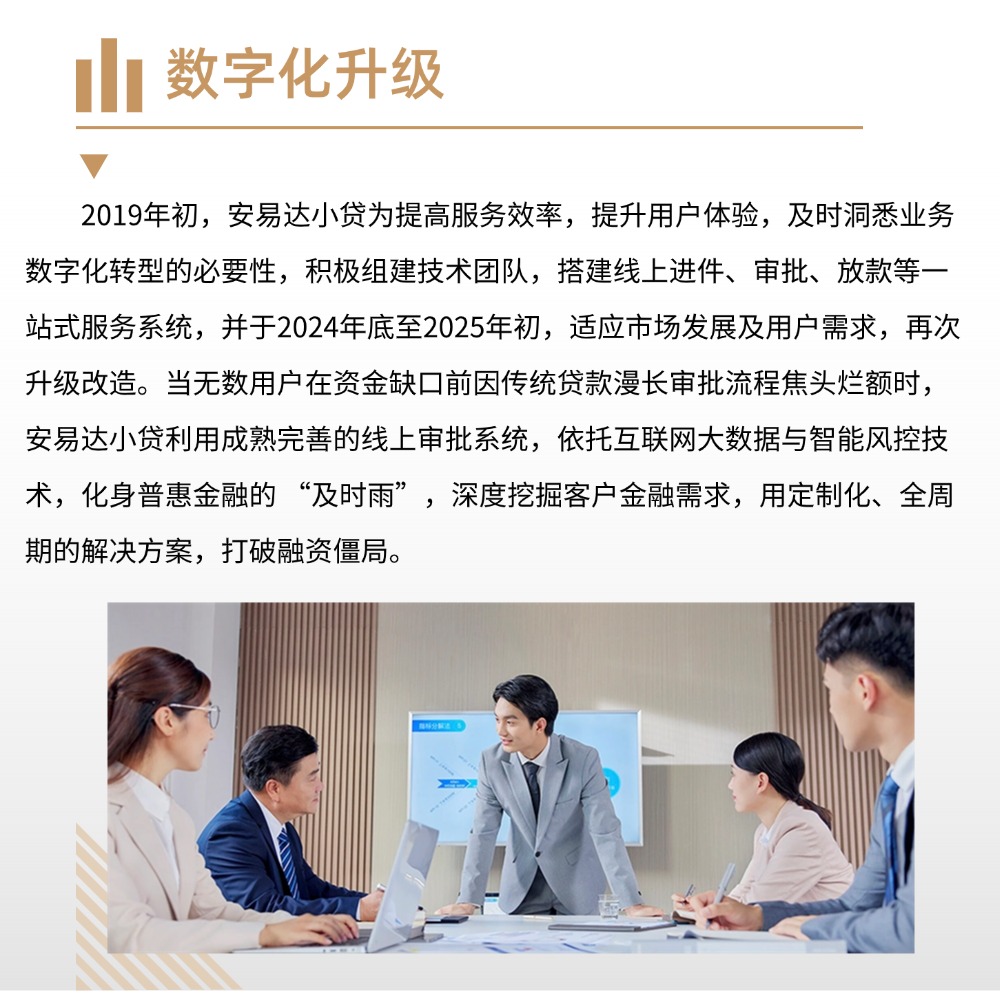 数字化升级

2019年初，安易达小贷为提高服务效率，提升用户体验，及时洞悉业务数字化转型的必要性，积极组建技术团队，搭建线上进件、审批、放款等一站式服务系统，并于2024年底至2025年初，适应市场发展及用户需求，再次升级改造。当无数用户在资金缺口前因传统贷款漫长审批流程焦头烂额时，安易达小贷利用成熟完善的线上审批系统，依托互联网大数据与智能风控技术，化身普惠金融的“及时雨”，深度挖掘客户金融需求，用定制化、全周期的解决方案，打破融资僵局。